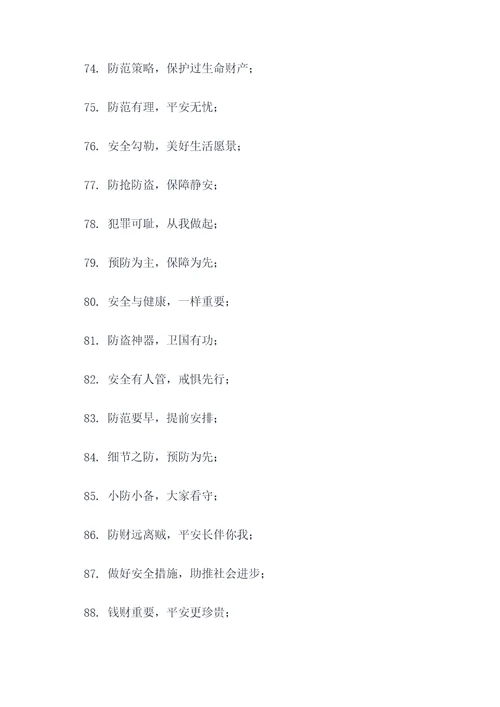 74. 防范策略，保护过生命财产；

75. 防范有理，平安无忧；

76. 安全勾勒，美好生活愿景；

77. 防抢防盗，保障静安；

78. 犯罪可耻，从我做起；

79. 预防为主，保障为先；

80. 安全与健康，一样重要；

81. 防盗神器，卫国有功；

82. 安全有人管，戒惧先行；

83. 防范要早，提前安排；

84. 细节之防，预防为先；

85. 小防小备，大家看守；

86. 防财远离贼，平安长伴你我；

87. 做好安全措施，助推社会进步；

88. 钱财重要，平安更珍贵；